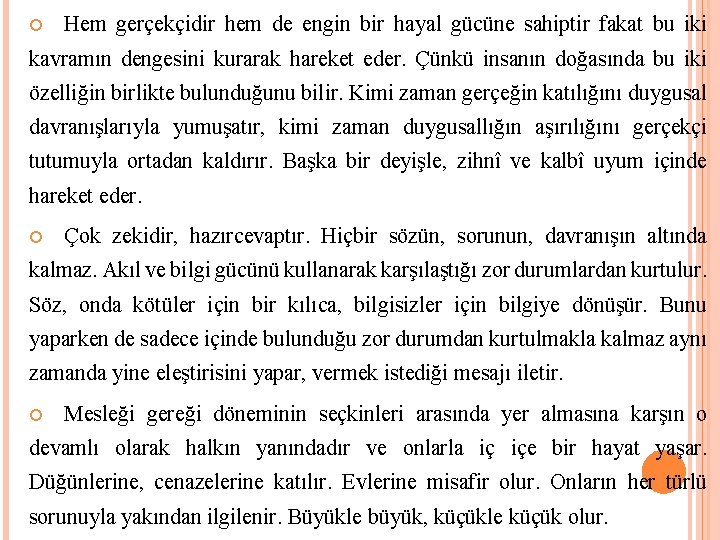 Hem gerçekçidir hem de engin bir hayal gücüne sahiptir fakat bu iki kavramın dengesini kurarak hareket eder. Çünkü insanın doğasında bu iki özelliğin birlikte bulunduğunu bilir. Kimi zaman gerçeğin katılığını duygusal davranışlarıyla yumuşatır, kimi zaman duygusallığın aşırılığını gerçekçi tutumuyla ortadan kaldırır. Başka bir deyişle, zihnî ve kalbî uyum içinde hareket eder.

Çok zekidir, hazırcevaptır. Hiçbir sözün, sorunun, davranışın altında kalmaz. Akıl ve bilgi gücünü kullanarak karşılaştığı zor durumlardan kurtulur. Söz, onda kötüler için bir kılıca, bilgisizler için bilgiye dönüşür. Bunu yaparken de sadece içinde bulunduğu zor durumdan kurtulmakla kalmaz aynı zamanda yine eleştirisini yapar, vermek istediği mesajı iletir.

Mesleği gereği döneminin seçkinleri arasında yer almasına karşın o devamlı olarak halkın yanındadır ve onlarla iç içe bir hayat yaşar. Düğünlerine, cenazelerine katılır. Evlerine misafir olur. Onların her türlü sorunuyla yakından ilgilenir. Büyükle büyük, küçükle küçük olur.